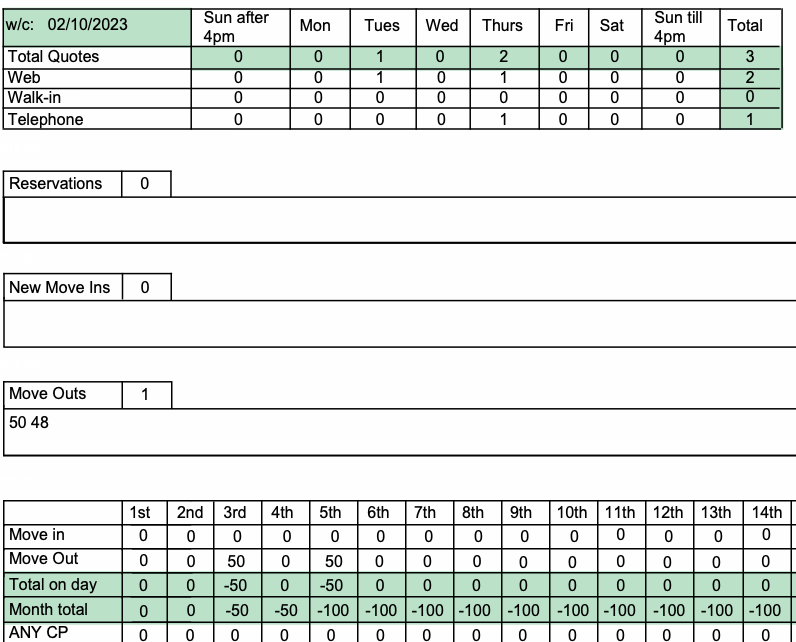 | w/c: 02/10/2023 | Sun after 4pm | Mon | Tues | Wed | Thurs | Fri | Sat | Sun till 4pm | Total |
|---|---|---|---|---|---|---|---|---|---|
| Total Quotes | 0 | 0 | 1 | 0 | 2 | 0 | 0 | 0 | 3 |
| Web | 0 | 0 | 1 | 0 | 1 | 0 | 0 | 0 | 2 |
| Walk-in | 0 | 0 | 0 | 0 | 0 | 0 | 0 | 0 | 0 |
| Telephone | 0 | 0 | 0 | 0 | 1 | 0 | 0 | 0 | 1 |

| Reservations | 0 |
|---|---|

| New Move Ins | 0 |
|---|---|

| Move Outs | 1 |
|---|---|

50 48

| | 1st | 2nd | 3rd | 4th | 5th | 6th | 7th | 8th | 9th | 10th | 11th | 12th | 13th | 14th |
|---|---|---|---|---|---|---|---|---|---|---|---|---|---|---|
| Move in | 0 | 0 | 0 | 0 | 0 | 0 | 0 | 0 | 0 | 0 | 0 | 0 | 0 | 0 |
| Move Out | 0 | 0 | 50 | 0 | 50 | 0 | 0 | 0 | 0 | 0 | 0 | 0 | 0 | 0 |
| Total on day | 0 | 0 | -50 | 0 | -50 | 0 | 0 | 0 | 0 | 0 | 0 | 0 | 0 | 0 |
| Month total | 0 | 0 | -50 | -50 | -100 | -100 | -100 | -100 | -100 | -100 | -100 | -100 | -100 | -100 |
| ANY CP | 0 | 0 | 0 | 0 | 0 | 0 | 0 | 0 | 0 | 0 | 0 | 0 | 0 | 0 |